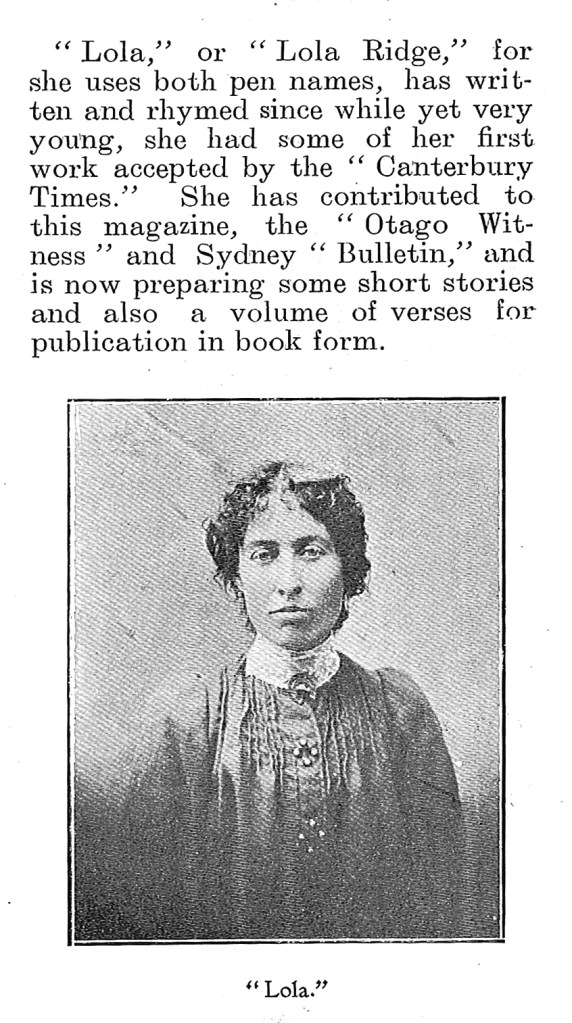 "Lola," or "Lola Ridge," for she uses both pen names, has written and rhymed since while yet very young, she had some of her first work accepted by the "Canterbury Times." She has contributed to this magazine, the "Otago Witness" and Sydney "Bulletin," and is now preparing some short stories and also a volume of verses for publication in book form.

"Lola."